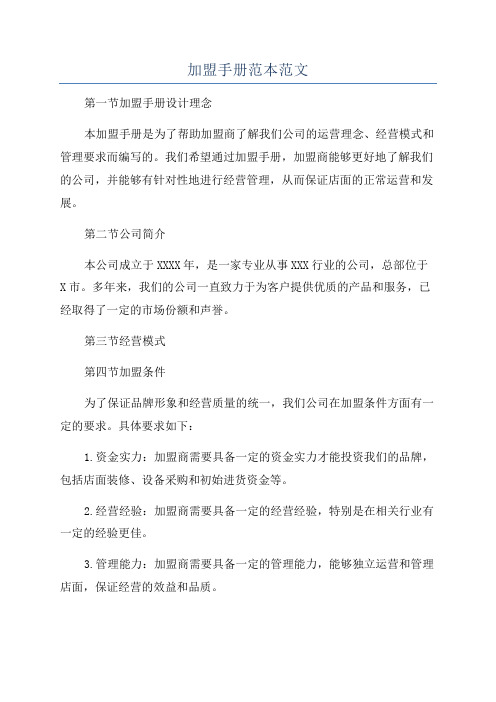 加盟手册范本范文

第一节加盟手册设计理念

本加盟手册是为了帮助加盟商了解我们公司的运营理念、经营模式和管理要求而编写的。我们希望通过加盟手册，加盟商能够更好地了解我们的公司，并能够有针对性地进行经营管理，从而保证店面的正常运营和发展。

第二节公司简介

本公司成立于XXXX年，是一家专业从事XXX行业的公司，总部位于X市。多年来，我们的公司一直致力于为客户提供优质的产品和服务，已经取得了一定的市场份额和声誉。

第三节经营模式

第四节加盟条件

为了保证品牌形象和经营质量的统一，我们公司在加盟条件方面有一定的要求。具体要求如下：

1.资金实力：加盟商需要具备一定的资金实力才能投资我们的品牌，包括店面装修、设备采购和初始进货资金等。

2.经营经验：加盟商需要具备一定的经营经验，特别是在相关行业有一定的经验更佳。

3.管理能力：加盟商需要具备一定的管理能力，能够独立运营和管理店面，保证经营的效益和品质。